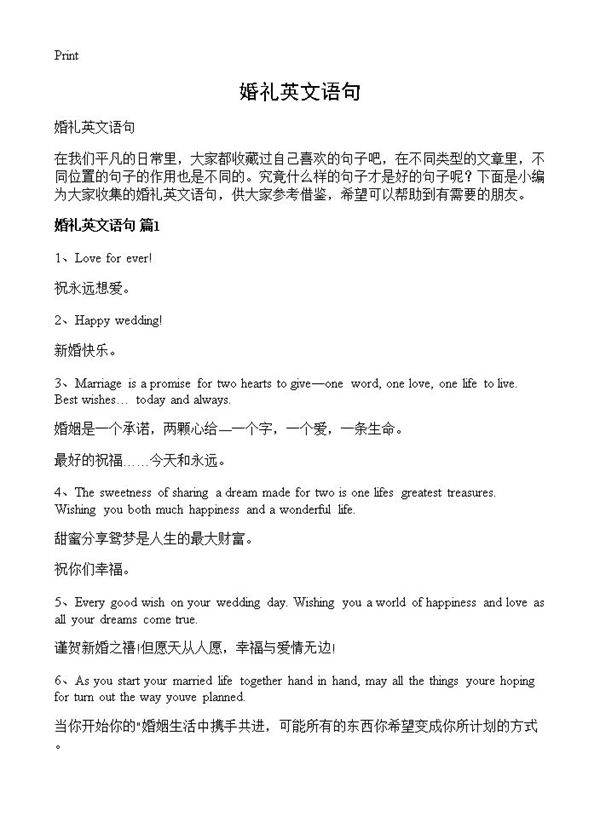 Print

婚礼英文语句

婚礼英文语句

在我们平凡的日常里，大家都收藏过自己喜欢的句子吧，在不同类型的文章里，不同位置的句子的作用也是不同的。究竟什么样的句子才是好的句子呢？下面是小编为大家收集的婚礼英文语句，供大家参考借鉴，希望可以帮助到有需要的朋友。

婚礼英文语句 篇1

1、Love for ever!

祝永远想爱。

2、Happy wedding!

新婚快乐。

3、Marriage is a promise for two hearts to give—one word, one love, one life to live. Best wishes… today and always.

婚姻是一个承诺，两颗心给—一个字，一个爱，一条生命。

最好的祝福……今天和永远。

4、The sweetness of sharing a dream made for two is one lifes greatest treasures. Wishing you both much happiness and a wonderful life.

甜蜜分享鸳梦是人生的最大财富。

祝你们幸福。

5、Every good wish on your wedding day. Wishing you a world of happiness and love as all your dreams come true.

谨贺新婚之禧!但愿天从人愿，幸福与爱情无边!

6、As you start your married life together hand in hand, may all the things youre hoping for turn out the way youve planned.

当你开始你的"婚姻生活中携手共进，可能所有的东西你希望变成你所计划的方式。